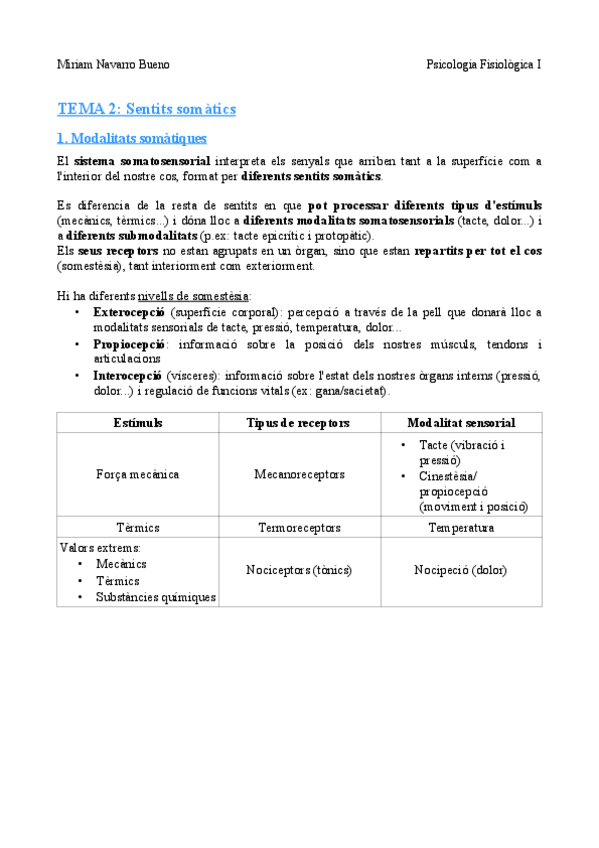 Miriam Navarro Bueno

Psicologia Fisiològica I

TEMA 2: Sentits somàtics

1. Modalitats somàtiques

El sistema somatosensorial interpreta els senyals que arriben tant a la superfície com a l'interior del nostre cos, format per diferents sentits somàtics.

Es diferencia de la resta de sentits en que pot processar diferents tipus d'estímuls (mecànics, tèrmics...) i dóna lloc a diferents modalitats somatosensorials (tacte, dolor...) i a diferents submodalitats (p.ex: tacte epicrític i protopàtic).
Els seus receptors no estan agrupats en un òrgan, sino que estan repartits per tot el cos (somestèsia), tant interiorment com exteriorment.

Hi ha diferents nivells de somestèsia:
• Exterocepció (superfície corporal): percepció a través de la pell que donarà lloc a modalitats sensorials de tacte, pressió, temperatura, dolor...
• Propiocepció: informació sobre la posició dels nostres músculs, tendons i articulacions
• Interocepció (vísceres): informació sobre l'estat dels nostres òrgans interns (pressió, dolor...) i regulació de funcions vitals (ex: gana/sacietat).

| Estímuls | Tipus de receptors | Modalitat sensorial |
|---|---|---|
| Força mecànica | Mecanoreceptors | • Tacte (vibració i pressió) • Cinestèsia/ propiocepció (moviment i posició) |
| Tèrmics | Termoreceptors | Temperatura |
| Valors extrems: • Mecànics • Tèrmics • Substàncies químiques | Nociceptors (tònics) | Nocipeció (dolor) |